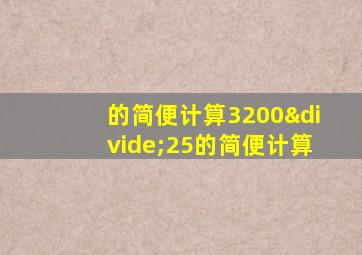 的简便计算3200&divide;25的简便计算